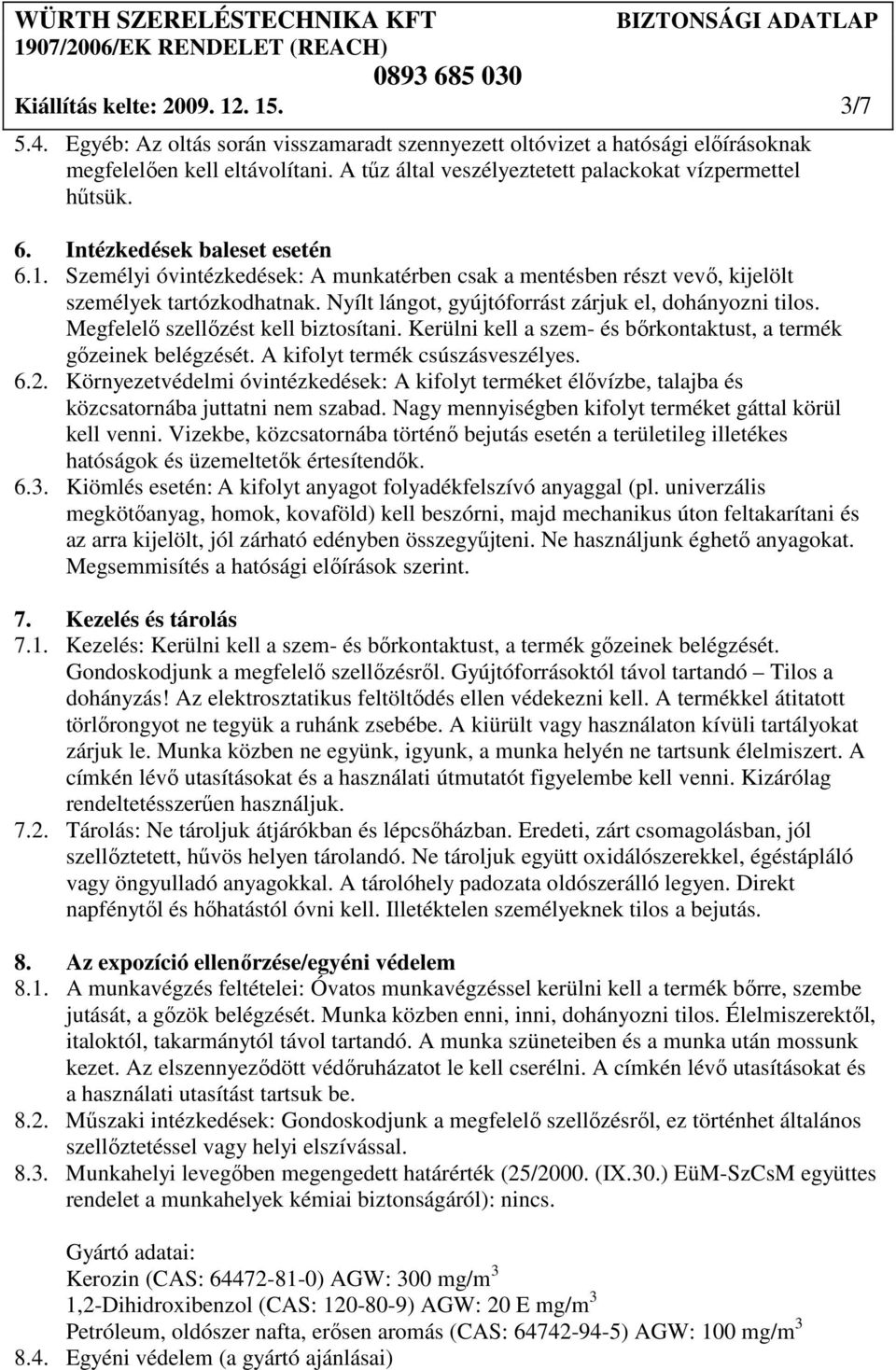 WÜRTH SZERELÉSTECHNIKA KFT BIZTONSÁGI ADATLAP
1907/2006/EK RENDELET (REACH)
0893 685 030
Kiállítás kelte: 2009. 12. 15. 3/7

5.4. Egyéb: Az oltás során visszamaradt szennyezett oltóvizet a hatósági előírásoknak megfelelően kell eltávolítani. A tűz által veszélyeztetett palackokat vízpermettel hűtsük.

6. Intézkedések baleset esetén
6.1. Személyi óvintézkedések: A munkatérben csak a mentésben részt vevő, kijelölt személyek tartózkodhatnak. Nyílt lángot, gyújtóforrást zárjuk el, dohányozni tilos. Megfelelő szellőzést kell biztosítani. Kerülni kell a szem- és bőrkontaktust, a termék gőzeinek belégzését. A kifolyt termék csúszásveszélyes.
6.2. Környezetvédelmi óvintézkedések: A kifolyt terméket élővízbe, talajba és közcsatornába juttatni nem szabad. Nagy mennyiségben kifolyt terméket gáttal körül kell venni. Vizekbe, közcsatornába történő bejutás esetén a területileg illetékes hatóságok és üzemeltetők értesítendők.
6.3. Kiömlés esetén: A kifolyt anyagot folyadékfelszívó anyaggal (pl. univerzális megkötőanyag, homok, kovaföld) kell beszórni, majd mechanikus úton feltakarítani és az arra kijelölt, jól zárható edényben összegyűjteni. Ne használjunk éghető anyagokat. Megsemmisítés a hatósági előírások szerint.

7. Kezelés és tárolás
7.1. Kezelés: Kerülni kell a szem- és bőrkontaktust, a termék gőzeinek belégzését. Gondoskodjunk a megfelelő szellőzésről. Gyújtóforrásoktól távol tartandó – Tilos a dohányzás! Az elektrosztatikus feltöltődés ellen védekezni kell. A termékkel átitatott törlőrongyot ne tegyük a ruhánk zsebébe. A kiürült vagy használaton kívüli tartályokat zárjuk le. Munka közben ne együnk, igyunk, a munka helyén ne tartsunk élelmiszert. A címkén lévő utasításokat és a használati útmutatót figyelembe kell venni. Kizárólag rendeltetésszerűen használjuk.
7.2. Tárolás: Ne tároljuk átjárókban és lépcsőházban. Eredeti, zárt csomagolásban, jól szellőztetett, hűvös helyen tárolandó. Ne tároljuk együtt oxidálószerekkel, égéstápláló vagy öngyulladó anyagokkal. A tárolóhely padozata oldószerálló legyen. Direkt napfénytől és hőhatástól óvni kell. Illetéktelen személyeknek tilos a bejutás.

8. Az expozíció ellenőrzése/egyéni védelem
8.1. A munkavégzés feltételei: Óvatos munkavégzéssel kerülni kell a termék bőrre, szembe jutását, a gőzök belégzését. Munka közben enni, inni, dohányozni tilos. Élelmiszerektől, italoktól, takarmánytól távol tartandó. A munka szüneteiben és a munka után mossunk kezet. Az elszennyeződött védőruházatot le kell cserélni. A címkén lévő utasításokat és a használati utasítást tartsuk be.
8.2. Műszaki intézkedések: Gondoskodjunk a megfelelő szellőzésről, ez történhet általános szellőztetéssel vagy helyi elszívással.
8.3. Munkahelyi levegőben megengedett határérték (25/2000. (IX.30.) EüM-SzCsM együttes rendelet a munkahelyek kémiai biztonságáról): nincs.

Gyártó adatai:
Kerozin (CAS: 64472-81-0) AGW: 300 mg/m$^3$
1,2-Dihidroxibenzol (CAS: 120-80-9) AGW: 20 E mg/m$^3$
Petróleum, oldószer nafta, erősen aromás (CAS: 64742-94-5) AGW: 100 mg/m$^3$
8.4. Egyéni védelem (a gyártó ajánlásai)